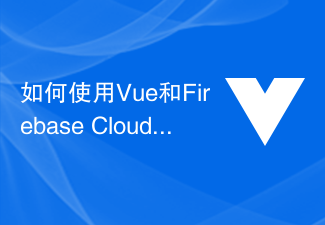 如何使用Vue和Firebase Cloud...